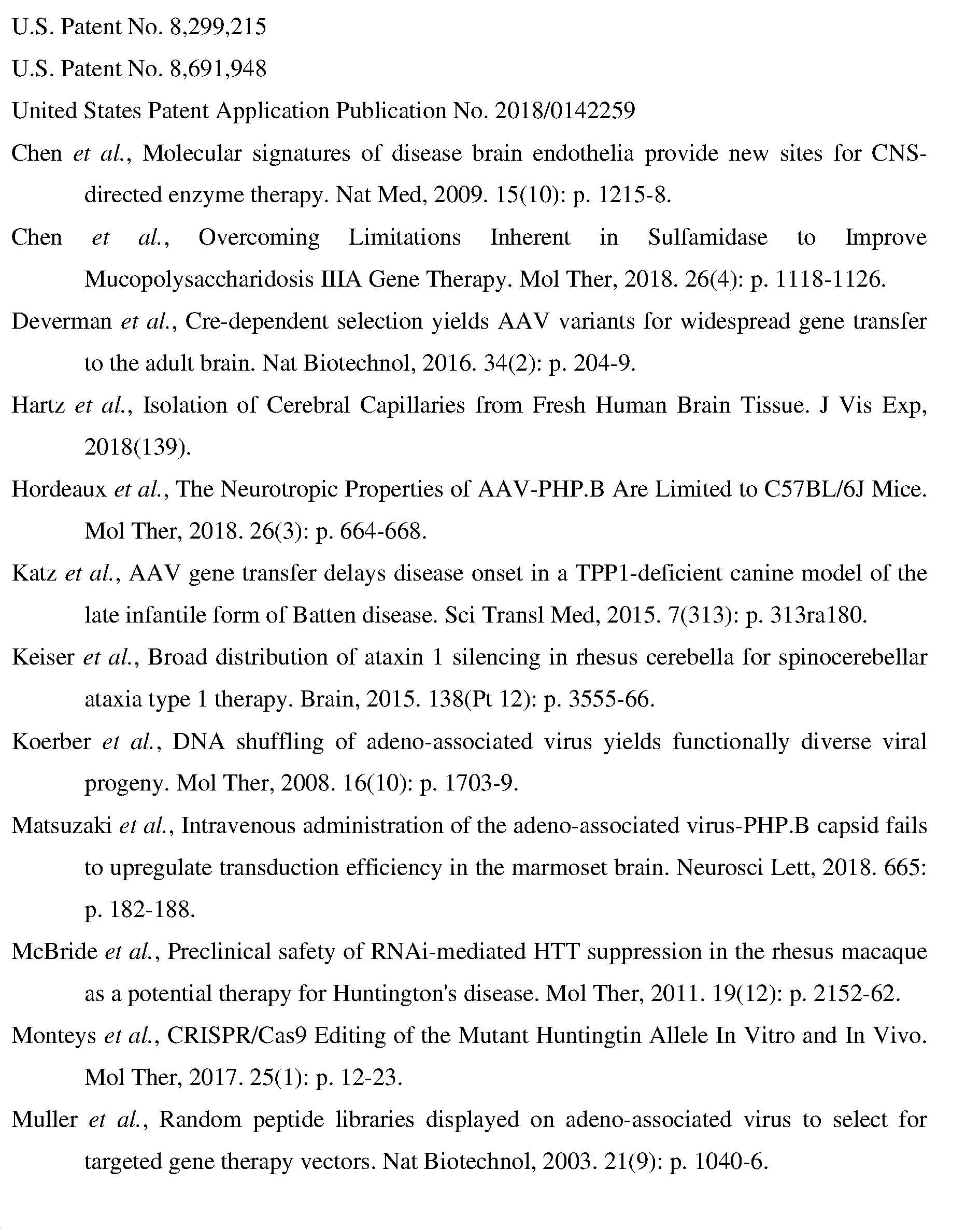 U.S. Patent No. 8,299,215

U.S. Patent No. 8,691,948

United States Patent Application Publication No. 2018/0142259

Chen et al., Molecular signatures of disease brain endothelia provide new sites for CNS-directed enzyme therapy. Nat Med, 2009. 15(10): p. 1215-8.

Chen et al., Overcoming Limitations Inherent in Sulfamidase to Improve Mucopolysaccharidosis IIIA Gene Therapy. Mol Ther, 2018. 26(4): p. 1118-1126.

Deverman et al., Cre-dependent selection yields AAV variants for widespread gene transfer to the adult brain. Nat Biotechnol, 2016. 34(2): p. 204-9.

Hartz et al., Isolation of Cerebral Capillaries from Fresh Human Brain Tissue. J Vis Exp, 2018(139).

Hordeaux et al., The Neurotropic Properties of AAV-PHP.B Are Limited to C57BL/6J Mice. Mol Ther, 2018. 26(3): p. 664-668.

Katz et al., AAV gene transfer delays disease onset in a TPP1-deficient canine model of the late infantile form of Batten disease. Sci Transl Med, 2015. 7(313): p. 313ra180.

Keiser et al., Broad distribution of ataxin 1 silencing in rhesus cerebella for spinocerebellar ataxia type 1 therapy. Brain, 2015. 138(Pt 12): p. 3555-66.

Koerber et al., DNA shuffling of adeno-associated virus yields functionally diverse viral progeny. Mol Ther, 2008. 16(10): p. 1703-9.

Matsuzaki et al., Intravenous administration of the adeno-associated virus-PHP.B capsid fails to upregulate transduction efficiency in the marmoset brain. Neurosci Lett, 2018. 665: p. 182-188.

McBride et al., Preclinical safety of RNAi-mediated HTT suppression in the rhesus macaque as a potential therapy for Huntington's disease. Mol Ther, 2011. 19(12): p. 2152-62.

Monteys et al., CRISPR/Cas9 Editing of the Mutant Huntingtin Allele In Vitro and In Vivo. Mol Ther, 2017. 25(1): p. 12-23.

Muller et al., Random peptide libraries displayed on adeno-associated virus to select for targeted gene therapy vectors. Nat Biotechnol, 2003. 21(9): p. 1040-6.